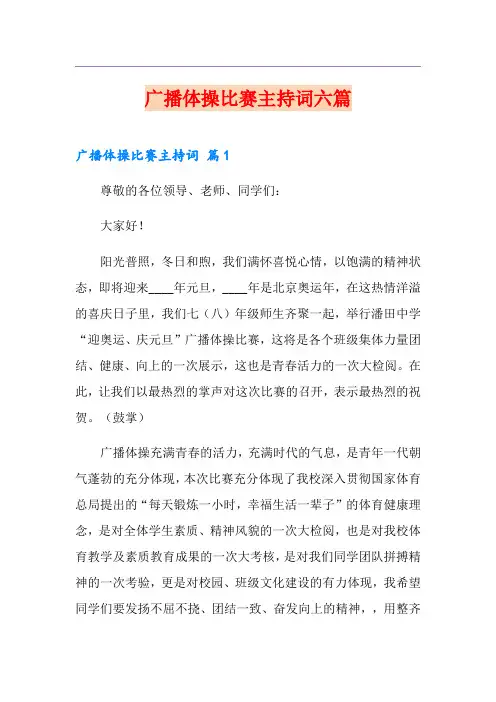 广播体操比赛主持词六篇

广播体操比赛主持词 篇1

尊敬的各位领导、老师、同学们：

大家好！

阳光普照，冬日和煦，我们满怀喜悦心情，以饱满的精神状态，即将迎来____年元旦，____年是北京奥运年，在这热情洋溢的喜庆日子里，我们七（八）年级师生齐聚一起，举行潘田中学“迎奥运、庆元旦”广播体操比赛，这将是各个班级集体力量团结、健康、向上的一次展示，这也是青春活力的一次大检阅。在此，让我们以最热烈的掌声对这次比赛的召开，表示最热烈的祝贺。（鼓掌）

广播体操充满青春的活力，充满时代的气息，是青年一代朝气蓬勃的充分体现，本次比赛充分体现了我校深入贯彻国家体育总局提出的“每天锻炼一小时，幸福生活一辈子”的体育健康理念，是对全体学生素质、精神风貌的一次大检阅，也是对我校体育教学及素质教育成果的一次大考核，是对我们同学团队拼搏精神的一次考验，更是对校园、班级文化建设的有力体现，我希望同学们要发扬不屈不挠、团结一致、奋发向上的精神，，用整齐